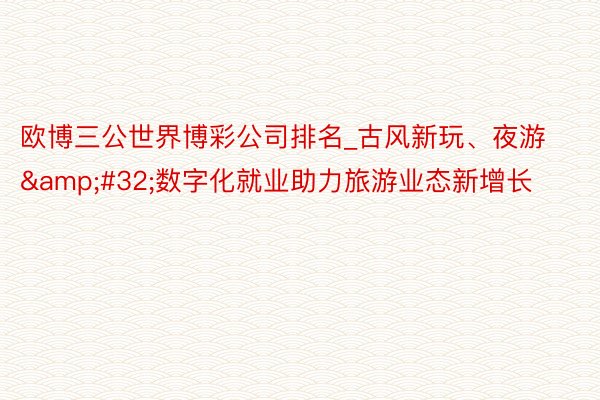 欧博三公世界博彩公司排名_古风新玩、夜游&amp;#32;数字化就业助力旅游业态新增长